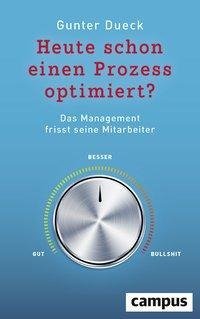 Gunter Dueck

Heute schon einen Prozess optimiert?

Das Management frisst seine Mitarbeiter

BESSER

GUT

BULLSHIT

campus